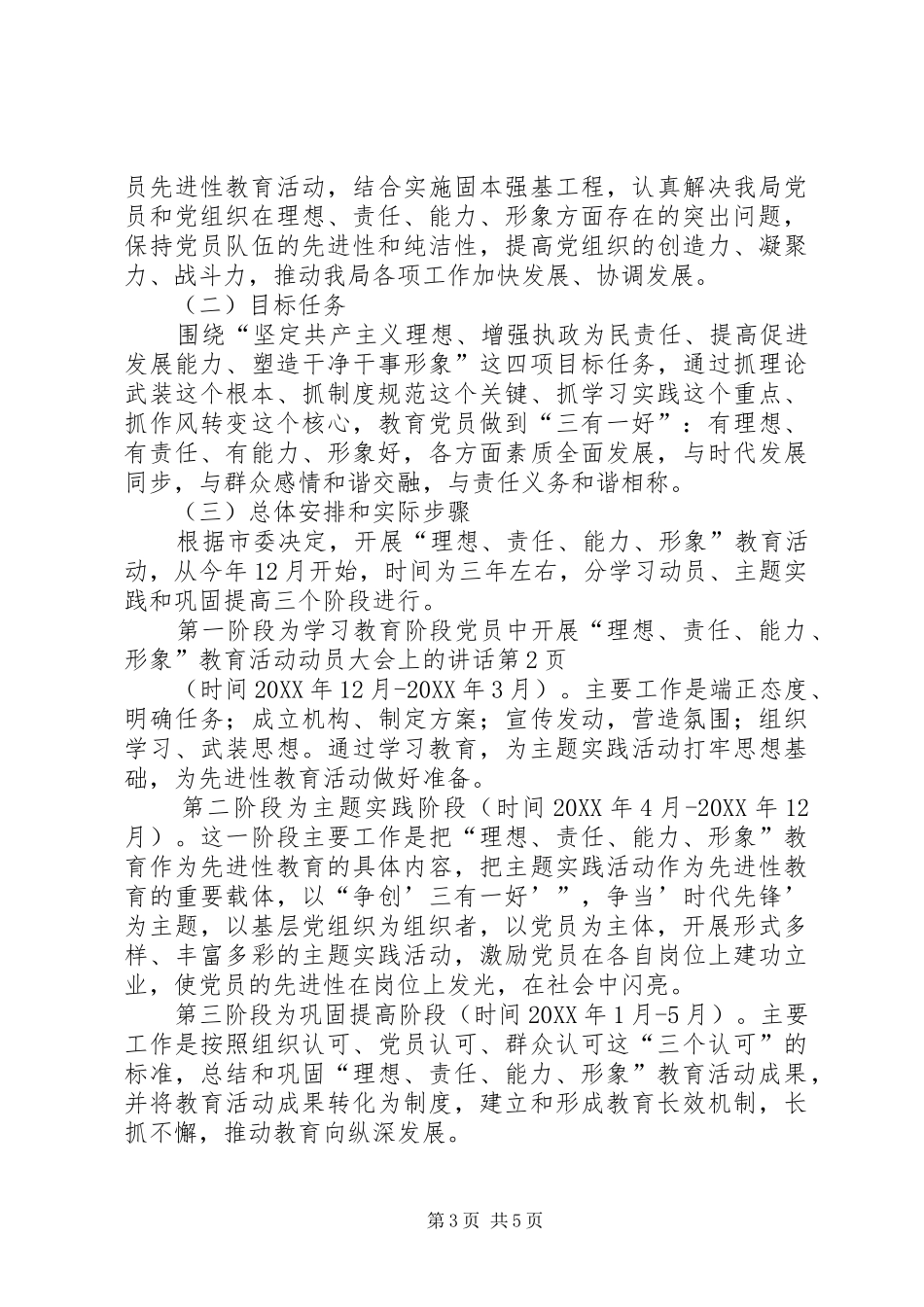 员先进性教育活动，结合实施固本强基工程，认真解决我局党员和党组织在理想、责任、能力、形象方面存在的突出问题，保持党员队伍的先进性和纯洁性，提高党组织的创造力、凝聚力、战斗力，推动我局各项工作加快发展、协调发展。

（二）目标任务

围绕“坚定共产主义理想、增强执政为民责任、提高促进发展能力、塑造干净干事形象”这四项目标任务，通过抓理论武装这个根本、抓制度规范这个关键、抓学习实践这个重点、抓作风转变这个核心，教育党员做到“三有一好”：有理想、有责任、有能力、形象好，各方面素质全面发展，与时代发展同步，与群众感情和谐交融，与责任义务和谐相称。

（三）总体安排和实际步骤

根据市委决定，开展“理想、责任、能力、形象”教育活动，从今年12月开始，时间为三年左右，分学习动员、主题实践和巩固提高三个阶段进行。

第一阶段为学习教育阶段党员中开展“理想、责任、能力、形象”教育活动动员大会上的讲话第2页

（时间20XX年12月-20XX年3月）。主要工作是端正态度、明确任务；成立机构、制定方案；宣传发动，营造氛围；组织学习、武装思想。通过学习教育，为主题实践活动打牢思想基础，为先进性教育活动做好准备。

第二阶段为主题实践阶段（时间20XX年4月-20XX年12月）。这一阶段主要工作是把“理想、责任、能力、形象”教育作为先进性教育的具体内容，把主题实践活动作为先进性教育的重要载体，以“争创’三有一好’”，争当’时代先锋’为主题，以基层党组织为组织者，以党员为主体，开展形式多样、丰富多彩的主题实践活动，激励党员在各自岗位上建功立业，使党员的先进性在岗位上发光，在社会中闪亮。

第三阶段为巩固提高阶段（时间20XX年1月-5月）。主要工作是按照组织认可、党员认可、群众认可这“三个认可”的标准，总结和巩固“理想、责任、能力、形象”教育活动成果，并将教育活动成果转化为制度，建立和形成教育长效机制，长抓不懈，推动教育向纵深发展。

第3页 共5页